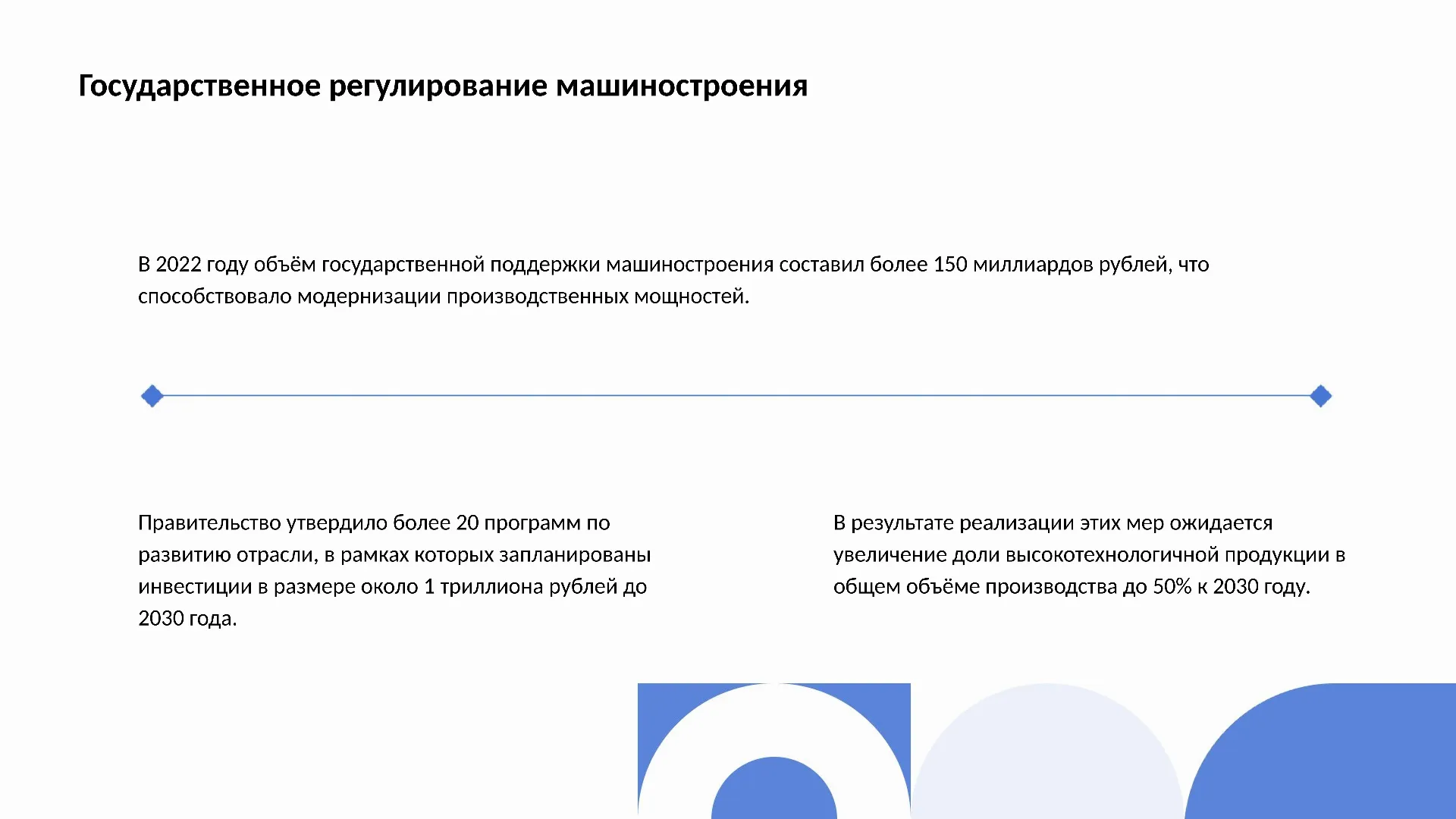 Государственное регулирование машиностроения

В 2022 году объём государственной поддержки машиностроения составил более 150 миллиардов рублей, что способствовало модернизации производственных мощностей.

Правительство утвердило более 20 программ по развитию отрасли, в рамках которых запланированы инвестиции в размере около 1 триллиона рублей до 2030 года.

В результате реализации этих мер ожидается увеличение доли высокотехнологичной продукции в общем объёме производства до 50% к 2030 году.